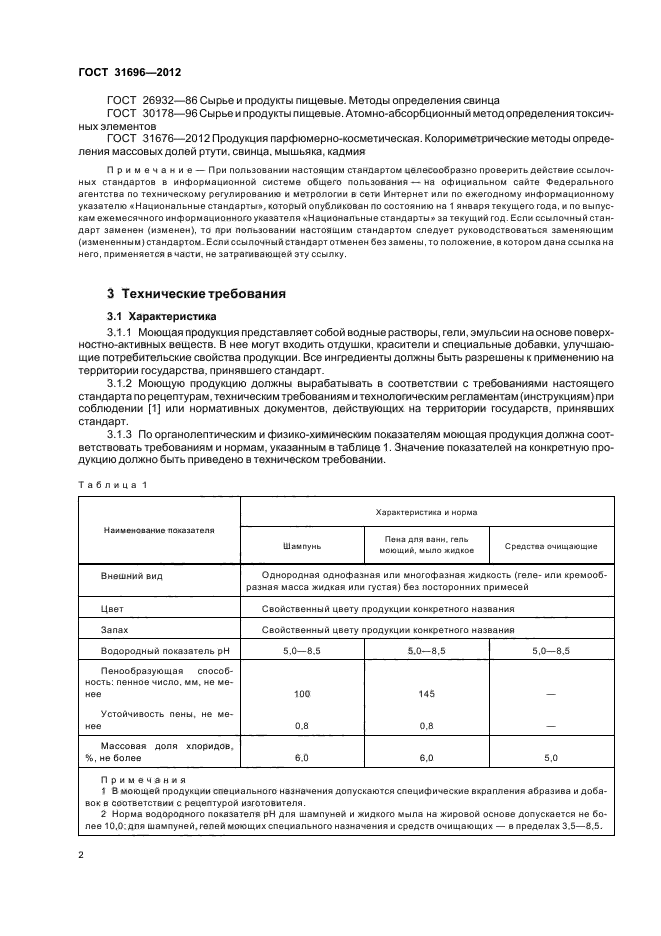 ГОСТ 31696—2012

ГОСТ 26932—86 Сырье и продукты пищевые. Методы определения свинца

ГОСТ 30178—96 Сырье и продукты пищевые. Атомно-абсорбционный метод определения токсичных элементов

ГОСТ 31676—2012 Продукция парфюмерно-косметическая. Колориметрические методы определения массовых долей ртути, свинца, мышьяка, кадмия

Примечание — При пользовании настоящим стандартом целесообразно проверить действие ссылочных стандартов в информационной системе общего пользования — на официальном сайте Федерального агентства по техническому регулированию и метрологии в сети Интернет или по ежегодному информационному указателю «Национальные стандарты», который опубликован по состоянию на 1 января текущего года, и по выпускам ежемесячного информационного указателя «Национальные стандарты» за текущий год. Если ссылочный стандарт заменен (изменен), то при пользовании настоящим стандартом следует руководствоваться заменяющим (измененным) стандартом. Если ссылочный стандарт отменен без замены, то положение, в котором дана ссылка на него, применяется в части, не затрагивающей эту ссылку.

3 Технические требования

3.1 Характеристика

3.1.1 Моющая продукция представляет собой водные растворы, гели, эмульсии на основе поверхностно-активных веществ. В нее могут входить отдушки, красители и специальные добавки, улучшающие потребительские свойства продукции. Все ингредиенты должны быть разрешены к применению на территории государства, принявшего стандарт.

3.1.2 Моющую продукцию должны вырабатывать в соответствии с требованиями настоящего стандарта по рецептурам, техническим требованиям и технологическим регламентам (инструкциям) при соблюдении [1] или нормативных документов, действующих на территории государств, принявших стандарт.

3.1.3 По органолептическим и физико-химическим показателям моющая продукция должна соответствовать требованиям и нормам, указанным в таблице 1. Значение показателей на конкретную продукцию должно быть приведено в техническом требовании.

Таблица 1

| Наименование показателя | Характеристика и норма | | |
|---|---|---|---|
| | Шампунь | Пена для ванн, гель моющий, мыло жидкое | Средства очищающие |
| Внешний вид | Однородная однофазная или многофазная жидкость (геле- или кремообразная масса жидкая или густая) без посторонних примесей | | |
| Цвет | Свойственный цвету продукции конкретного названия | | |
| Запах | Свойственный цвету продукции конкретного названия | | |
| Водородный показатель pH | 5,0—8,5 | 5,0—8,5 | 5,0—8,5 |
| Пенообразующая способность: пенное число, мм, не менее | 100 | 145 | — |
| Устойчивость пены, не менее | 0,8 | 0,8 | — |
| Массовая доля хлоридов, %, не более | 6,0 | 6,0 | 5,0 |

Примечания
1 В моющей продукции специального назначения допускаются специфические вкрапления абразива и добавок в соответствии с рецептурой изготовителя.
2 Норма водородного показателя pH для шампуней и жидкого мыла на жировой основе допускается не более 10,0; для шампуней, гелей моющих специального назначения и средств очищающих — в пределах 3,5—8,5.

2